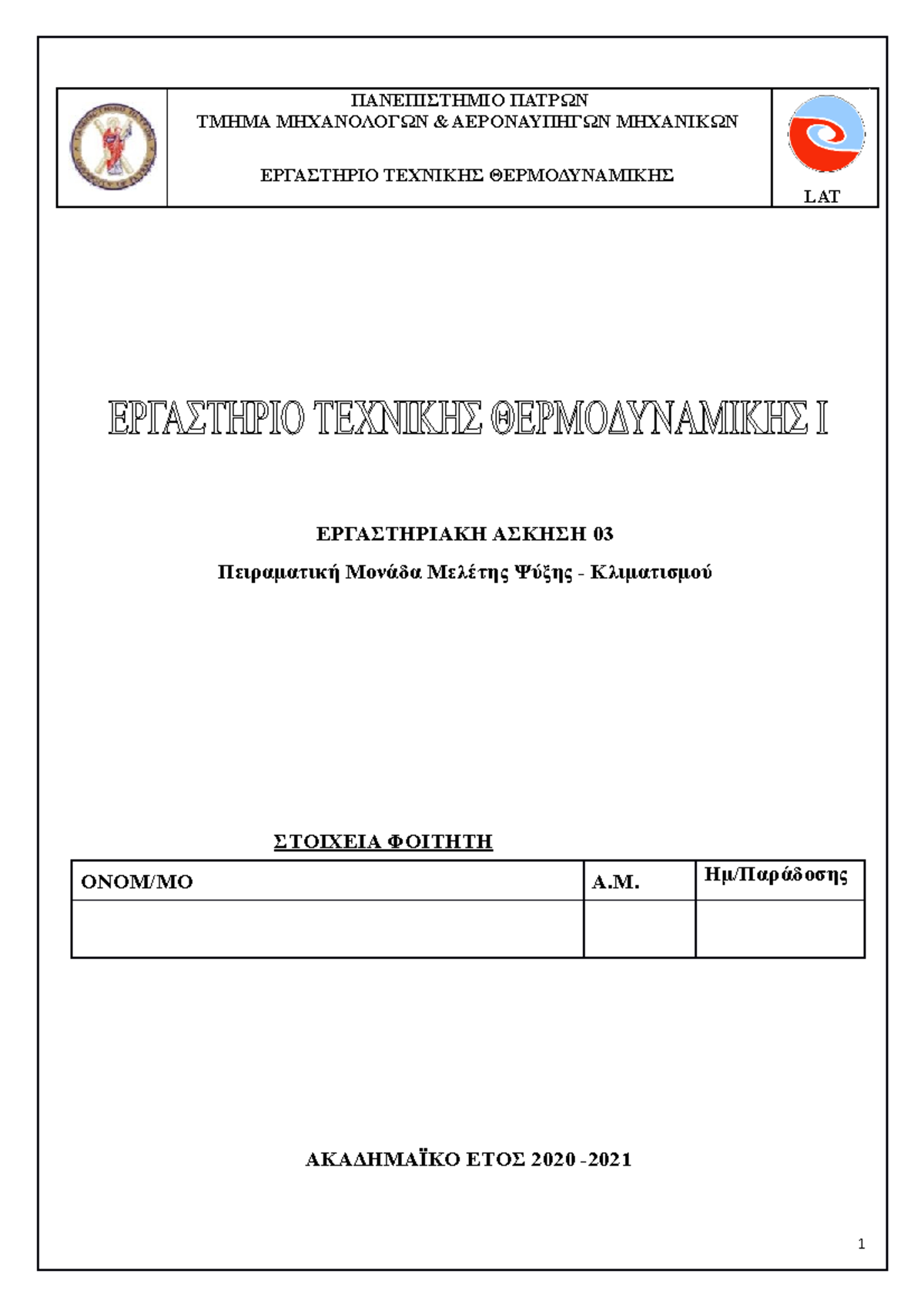 ΠΑΝΕΠΙΣΤΗΜΙΟ ΠΑΤΡΩΝ
ΤΜΗΜΑ ΜΗΧΑΝΟΛΟΓΩΝ & ΑΕΡΟΝΑΥΠΗΓΩΝ ΜΗΧΑΝΙΚΩΝ

ΕΡΓΑΣΤΗΡΙΟ ΤΕΧΝΙΚΗΣ ΘΕΡΜΟΔΥΝΑΜΙΚΗΣ

LAT

ΕΡΓΑΣΤΗΡΙΟ ΤΕΧΝΙΚΗΣ ΘΕΡΜΟΔΥΝΑΜΙΚΗΣ Ι

ΕΡΓΑΣΤΗΡΙΑΚΗ ΑΣΚΗΣΗ 03

Πειραματική Μονάδα Μελέτης Ψύξης - Κλιματισμού

ΣΤΟΙΧΕΙΑ ΦΟΙΤΗΤΗ

| ΟΝΟΜ/ΜΟ | Α.Μ. | Ημ/Παράδοσης |
|---|---|---|
| | | |

ΑΚΑΔΗΜΑΪΚΟ ΕΤΟΣ 2020 -2021

1